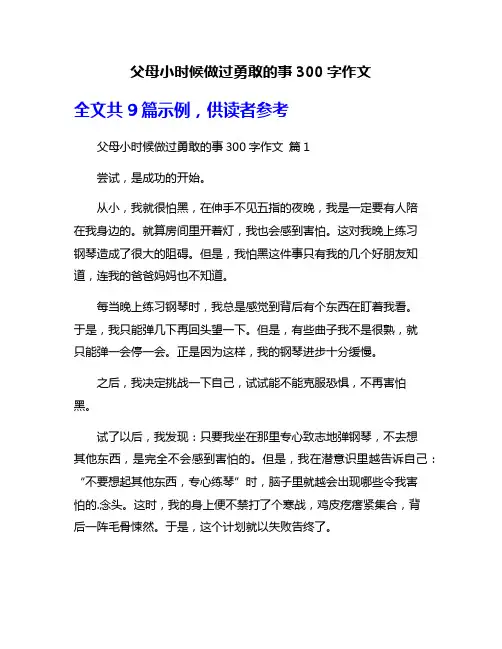 父母小时候做过勇敢的事 300 字作文

全文共 9 篇示例，供读者参考

父母小时候做过勇敢的事 300 字作文 篇 1

尝试，是成功的开始。

从小，我就很怕黑，在伸手不见五指的夜晚，我是一定要有人陪在我身边的。就算房间里开着灯，我也会感到害怕。这对我晚上练习钢琴造成了很大的阻碍。但是，我怕黑这件事只有我的几个好朋友知道，连我的爸爸妈妈也不知道。

每当晚上练习钢琴时，我总是感觉到背后有个东西在盯着我看。于是，我只能弹几下再回头望一下。但是，有些曲子我不是很熟，就只能弹一会停一会。正是因为这样，我的钢琴进步十分缓慢。

之后，我决定挑战一下自己，试试能不能克服恐惧，不再害怕黑。

试了以后，我发现：只要我坐在那里专心致志地弹钢琴，不去想其他东西，是完全不会感到害怕的。但是，我在潜意识里越告诉自己：“不要想起其他东西，专心练琴”时，脑子里就越会出现哪些令我害怕的.念头。这时，我的身上便不禁打了个寒战，鸡皮疙瘩紧集合，背后一阵毛骨悚然。于是，这个计划就以失败告终了。